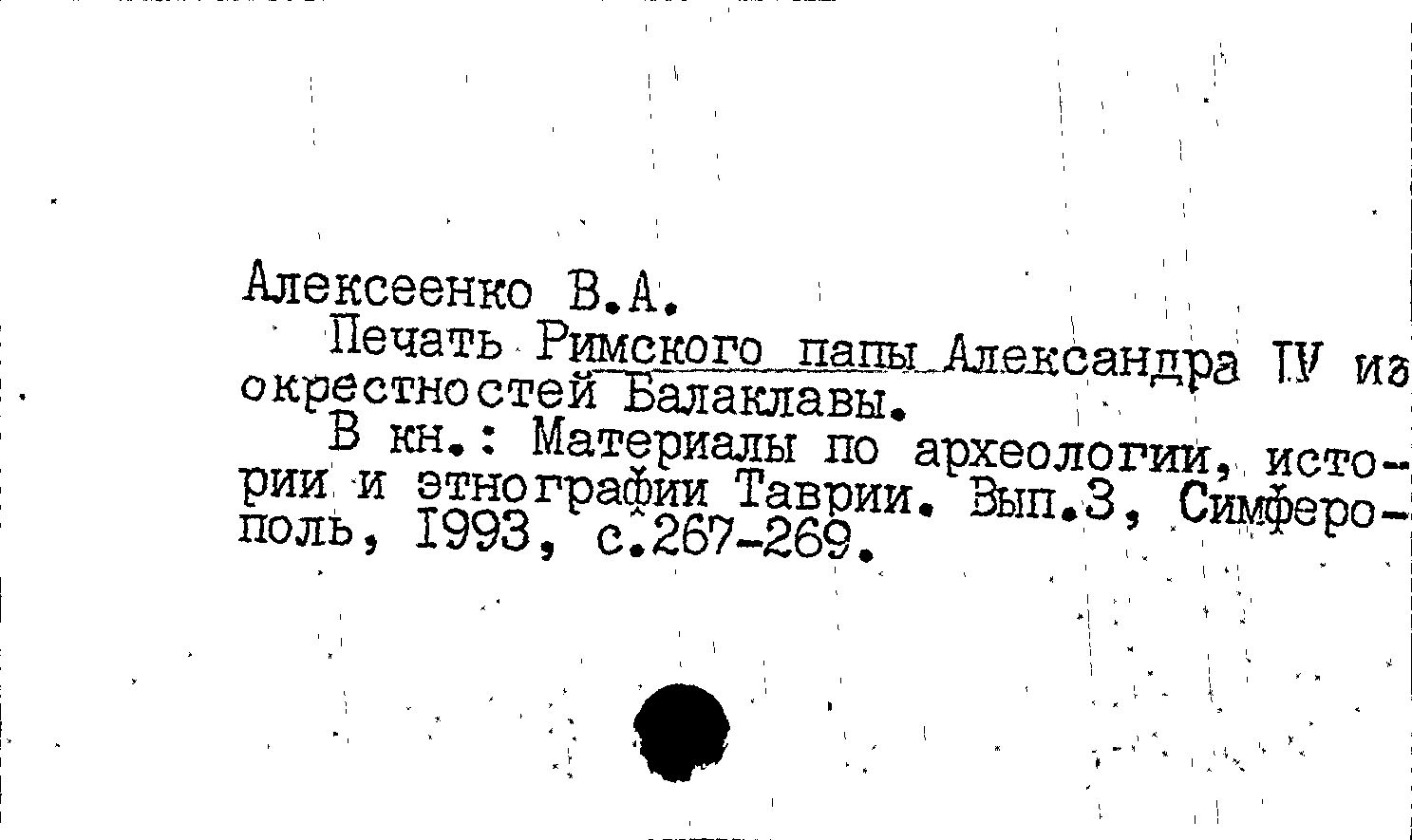 Алексеенко В.А.

Печать Римского папы Александра IV из окрестностей Балаклавы.

В кн.: Материалы по археологии, истории и этнографии Таврии. Вып.3, Симферополь, 1993, с.267-269.